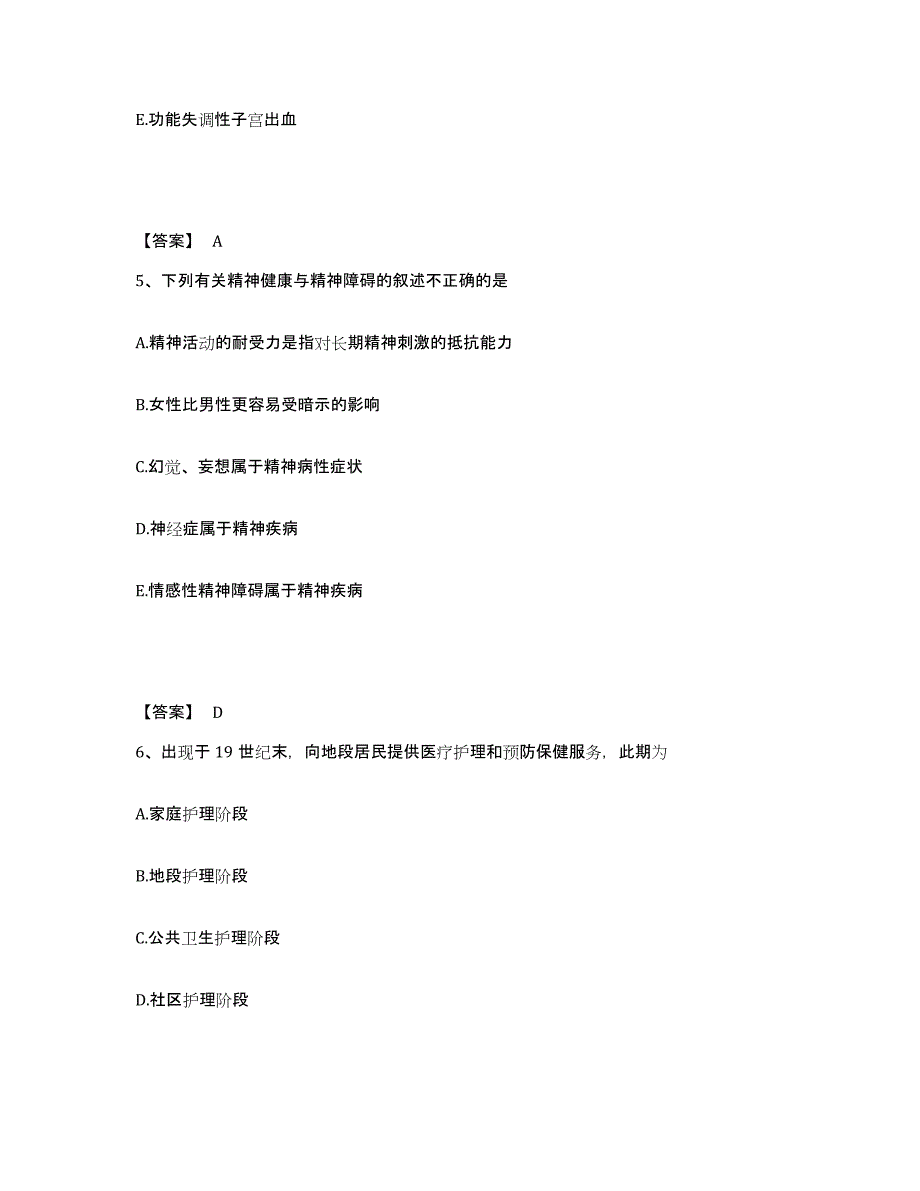 E.功能失调性子宫出血

【答案】 A

5、下列有关精神健康与精神障碍的叙述不正确的是

A.精神活动的耐受力是指对长期精神刺激的抵抗能力

B.女性比男性更容易受暗示的影响

C.幻觉、妄想属于精神病性症状

D.神经症属于精神疾病

E.情感性精神障碍属于精神疾病

【答案】 D

6、出现于 19 世纪末，向地段居民提供医疗护理和预防保健服务，此期为

A.家庭护理阶段

B.地段护理阶段

C.公共卫生护理阶段

D.社区护理阶段